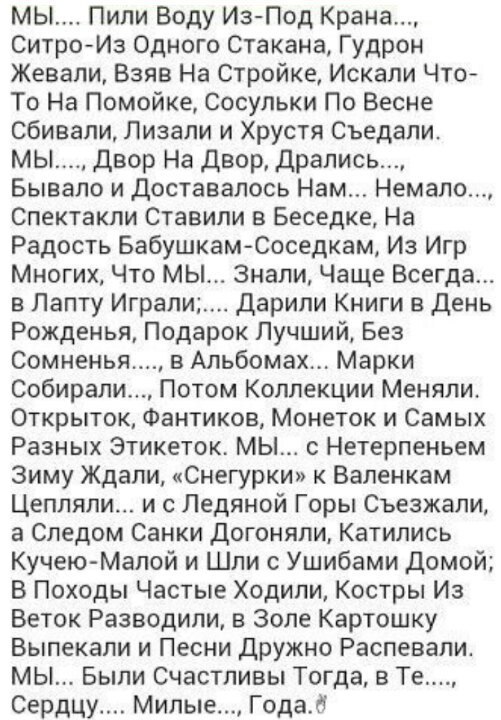 МЫ.... Пили Воду Из-Под Крана..., Ситро-Из Одного Стакана, Гудрон Жевали, Взяв На Стройке, Искали Что-То На Помойке, Сосульки По Весне Сбивали, Лизали и Хрустя Съедали. МЫ...., Двор На Двор, Дрались..., Бывало и Доставалось Нам... Немало..., Спектакли Ставили в Беседке, На Радость Бабушкам-Соседкам, Из Игр Многих, Что МЫ... Знали, Чаще Всегда... в Лапту Играли;.... Дарили Книги в День Рожденья, Подарок Лучший, Без Сомненья...., в Альбомах... Марки Собирали..., Потом Коллекции Меняли. Открыток, Фантиков, Монеток и Самых Разных Этикеток. МЫ... с Нетерпеньем Зиму Ждали, «Снегурки» к Валенкам Цепляли... и с Ледяной Горы Съезжали, а Следом Санки Догоняли, Катились Кучею-Малой и Шли с Ушибами Домой; В Походы Частые Ходили, Костры Из Веток Разводили, в Золе Картошку Выпекали и Песни Дружно Распевали. МЫ... Были Счастливы Тогда, в Те...., Сердцу.... Милые..., Года.